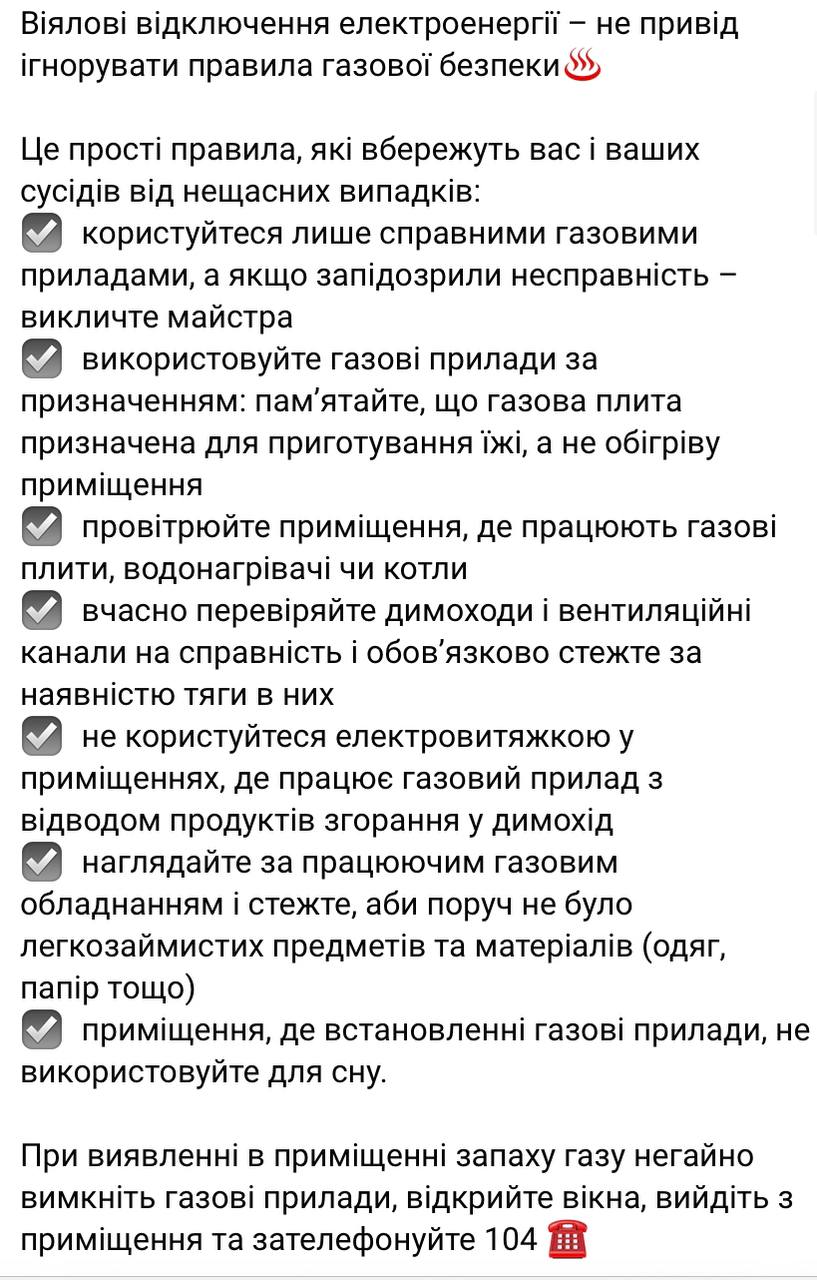 Віялові відключення електроенергії – не привід ігнорувати правила газової безпеки♨️

Це прості правила, які вбережуть вас і ваших сусідів від нещасних випадків:
☑️ користуйтеся лише справними газовими приладами, а якщо запідозрили несправність – викличте майстра
☑️ використовуйте газові прилади за призначенням: пам'ятайте, що газова плита призначена для приготування їжі, а не обігріву приміщення
☑️ провітрюйте приміщення, де працюють газові плити, водонагрівачі чи котли
☑️ вчасно перевіряйте димоходи і вентиляційні канали на справність і обов'язково стежте за наявністю тяги в них
☑️ не користуйтеся електровитяжкою у приміщеннях, де працює газовий прилад з відводом продуктів згорання у димохід
☑️ наглядайте за працюючим газовим обладнанням і стежте, аби поруч не було легкозаймистих предметів та матеріалів (одяг, папір тощо)
☑️ приміщення, де встановленні газові прилади, не використовуйте для сну.

При виявленні в приміщенні запаху газу негайно вимкніть газові прилади, відкрийте вікна, вийдіть з приміщення та зателефонуйте 104 ☎️